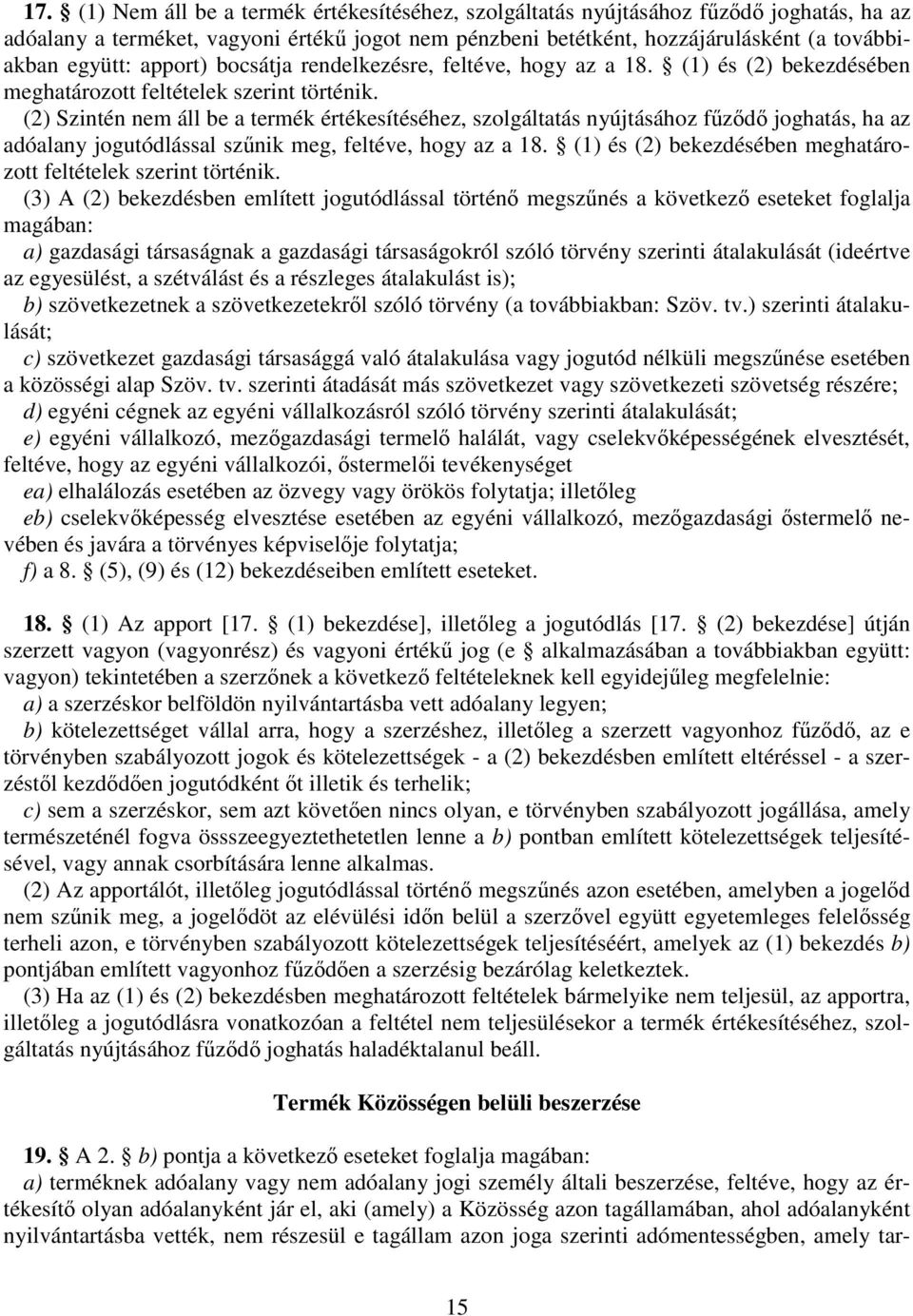 17. § (1) Nem áll be a termék értékesítéséhez, szolgáltatás nyújtásához fűződő joghatás, ha az adóalany a terméket, vagyoni értékű jogot nem pénzbeni betétként, hozzájárulásként (a továbbiakban együtt: apport) bocsátja rendelkezésre, feltéve, hogy az a 18. § (1) és (2) bekezdésében meghatározott feltételek szerint történik.

(2) Szintén nem áll be a termék értékesítéséhez, szolgáltatás nyújtásához fűződő joghatás, ha az adóalany jogutódlással szűnik meg, feltéve, hogy az a 18. § (1) és (2) bekezdésében meghatározott feltételek szerint történik.

(3) A (2) bekezdésben említett jogutódlással történő megszűnés a következő eseteket foglalja magában:

a) gazdasági társaságnak a gazdasági társaságokról szóló törvény szerinti átalakulását (ideértve az egyesülést, a szétválást és a részleges átalakulást is);

b) szövetkezetnek a szövetkezetekről szóló törvény (a továbbiakban: Szöv. tv.) szerinti átalakulását;

c) szövetkezet gazdasági társasággá való átalakulása vagy jogutód nélküli megszűnése esetében a közösségi alap Szöv. tv. szerinti átadását más szövetkezet vagy szövetkezeti szövetség részére;

d) egyéni cégnek az egyéni vállalkozásról szóló törvény szerinti átalakulását;

e) egyéni vállalkozó, mezőgazdasági termelő halálát, vagy cselekvőképességének elvesztését, feltéve, hogy az egyéni vállalkozói, őstermelői tevékenységet

ea) elhalálozás esetében az özvegy vagy örökös folytatja; illetőleg

eb) cselekvőképesség elvesztése esetében az egyéni vállalkozó, mezőgazdasági őstermelő nevében és javára a törvényes képviselője folytatja;

f) a 8. § (5), (9) és (12) bekezdéseiben említett eseteket.

18. § (1) Az apport [17. § (1) bekezdése], illetőleg a jogutódlás [17. § (2) bekezdése] útján szerzett vagyon (vagyonrész) és vagyoni értékű jog (e § alkalmazásában a továbbiakban együtt: vagyon) tekintetében a szerzőnek a következő feltételeknek kell egyidejűleg megfelelnie:

a) a szerzéskor belföldön nyilvántartásba vett adóalany legyen;

b) kötelezettséget vállal arra, hogy a szerzéshez, illetőleg a szerzett vagyonhoz fűződő, az e törvényben szabályozott jogok és kötelezettségek - a (2) bekezdésben említett eltéréssel - a szerzéstől kezdődően jogutódként őt illetik és terhelik;

c) sem a szerzéskor, sem azt követően nincs olyan, e törvényben szabályozott jogállása, amely természeténél fogva össszeegyeztethetetlen lenne a b) pontban említett kötelezettségek teljesítésével, vagy annak csorbítására lenne alkalmas.

(2) Az apportálót, illetőleg jogutódlással történő megszűnés azon esetében, amelyben a jogelőd nem szűnik meg, a jogelődöt az elévülési időn belül a szerzővel együtt egyetemleges felelősség terheli azon, e törvényben szabályozott kötelezettségek teljesítéséért, amelyek az (1) bekezdés b) pontjában említett vagyonhoz fűződően a szerzésig bezárólag keletkeztek.

(3) Ha az (1) és (2) bekezdésben meghatározott feltételek bármelyike nem teljesül, az apportra, illetőleg a jogutódlásra vonatkozóan a feltétel nem teljesülésekor a termék értékesítéséhez, szolgáltatás nyújtásához fűződő joghatás haladéktalanul beáll.

Termék Közösségen belüli beszerzése

19. § A 2. § b) pontja a következő eseteket foglalja magában:

a) terméknek adóalany vagy nem adóalany jogi személy általi beszerzése, feltéve, hogy az értékesítő olyan adóalanyként jár el, aki (amely) a Közösség azon tagállamában, ahol adóalanyként nyilvántartásba vették, nem részesül e tagállam azon joga szerinti adómentességben, amely tar-

15